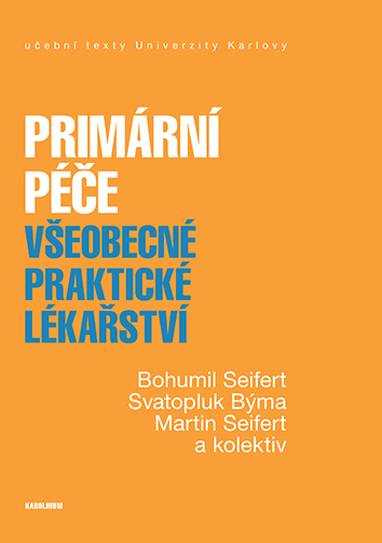 učební texty Univerzity Karlovy

PRIMÁRNÍ PÉČE
VŠEOBECNÉ PRAKTICKÉ LÉKAŘSTVÍ

Bohumil Seifert
Svatopluk Býma
Martin Seifert
a kolektiv

KAROLINUM